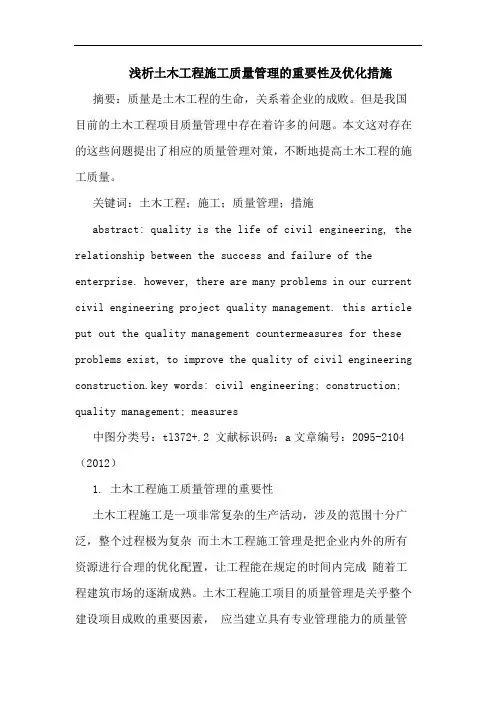 浅析土木工程施工质量管理的重要性及优化措施

摘要：质量是土木工程的生命，关系着企业的成败。但是我国目前的土木工程项目质量管理中存在着许多的问题。本文这对存在的这些问题提出了相应的质量管理对策，不断地提高土木工程的施工质量。

关键词：土木工程；施工；质量管理；措施

abstract: quality is the life of civil engineering, the relationship between the success and failure of the enterprise. however, there are many problems in our current civil engineering project quality management. this article put out the quality management countermeasures for these problems exist, to improve the quality of civil engineering construction.key words: civil engineering; construction; quality management; measures

中图分类号：tl372+.2 文献标识码：a 文章编号：2095-2104（2012）

1. 土木工程施工质量管理的重要性

土木工程施工是一项非常复杂的生产活动，涉及的范围十分广泛，整个过程极为复杂 而土木工程施工管理是把企业内外的所有资源进行合理的优化配置，让工程能在规定的时间内完成 随着工程建筑市场的逐渐成熟。土木工程施工项目的质量管理是关乎整个建设项目成败的重要因素， 应当建立具有专业管理能力的质量管